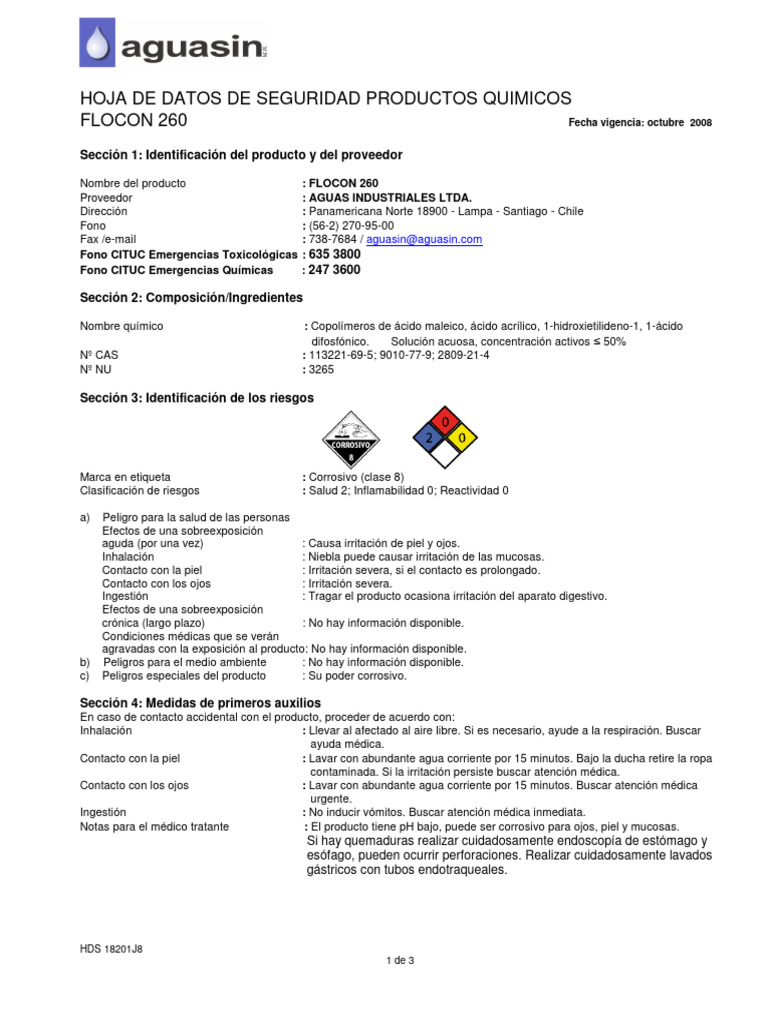 aguasin M.R.

HOJA DE DATOS DE SEGURIDAD PRODUCTOS QUIMICOS
FLOCON 260

Fecha vigencia: octubre 2008

Sección 1: Identificación del producto y del proveedor

Nombre del producto : FLOCON 260
Proveedor : AGUAS INDUSTRIALES LTDA.
Dirección : Panamericana Norte 18900 - Lampa - Santiago - Chile
Fono : (56-2) 270-95-00
Fax /e-mail : 738-7684 / aguasin@aguasin.com
Fono CITUC Emergencias Toxicológicas : 635 3800
Fono CITUC Emergencias Químicas : 247 3600

Sección 2: Composición/Ingredientes

Nombre químico : Copolímeros de ácido maleico, ácido acrílico, 1-hidroxietilideno-1, 1-ácido difosfónico. Solución acuosa, concentración activos ≤ 50%
Nº CAS : 113221-69-5; 9010-77-9; 2809-21-4
Nº NU : 3265

Sección 3: Identificación de los riesgos

CORROSIVO
8

0
2 0

Marca en etiqueta : Corrosivo (clase 8)
Clasificación de riesgos : Salud 2; Inflamabilidad 0; Reactividad 0

a) Peligro para la salud de las personas
Efectos de una sobreexposición aguda (por una vez) : Causa irritación de piel y ojos.
Inhalación : Niebla puede causar irritación de las mucosas.
Contacto con la piel : Irritación severa, si el contacto es prolongado.
Contacto con los ojos : Irritación severa.
Ingestión : Tragar el producto ocasiona irritación del aparato digestivo.
Efectos de una sobreexposición crónica (largo plazo) : No hay información disponible.
Condiciones médicas que se verán agravadas con la exposición al producto: No hay información disponible.
b) Peligros para el medio ambiente : No hay información disponible.
c) Peligros especiales del producto : Su poder corrosivo.

Sección 4: Medidas de primeros auxilios
En caso de contacto accidental con el producto, proceder de acuerdo con:
Inhalación : Llevar al afectado al aire libre. Si es necesario, ayude a la respiración. Buscar ayuda médica.
Contacto con la piel : Lavar con abundante agua corriente por 15 minutos. Bajo la ducha retire la ropa contaminada. Si la irritación persiste buscar atención médica.
Contacto con los ojos : Lavar con abundante agua corriente por 15 minutos. Buscar atención médica urgente.
Ingestión : No inducir vómitos. Buscar atención médica inmediata.
Notas para el médico tratante : El producto tiene pH bajo, puede ser corrosivo para ojos, piel y mucosas. Si hay quemaduras realizar cuidadosamente endoscopía de estómago y esófago, pueden ocurrir perforaciones. Realizar cuidadosamente lavados gástricos con tubos endotraqueales.

HDS 18201J8
1 de 3